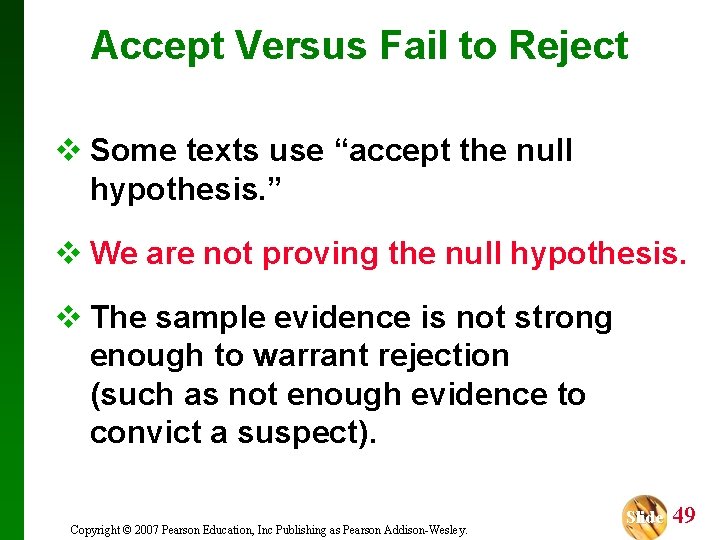 Accept Versus Fail to Reject

❖ Some texts use “accept the null hypothesis.”

❖ We are not proving the null hypothesis.

❖ The sample evidence is not strong enough to warrant rejection (such as not enough evidence to convict a suspect).

Copyright © 2007 Pearson Education, Inc Publishing as Pearson Addison-Wesley.

Slide 49